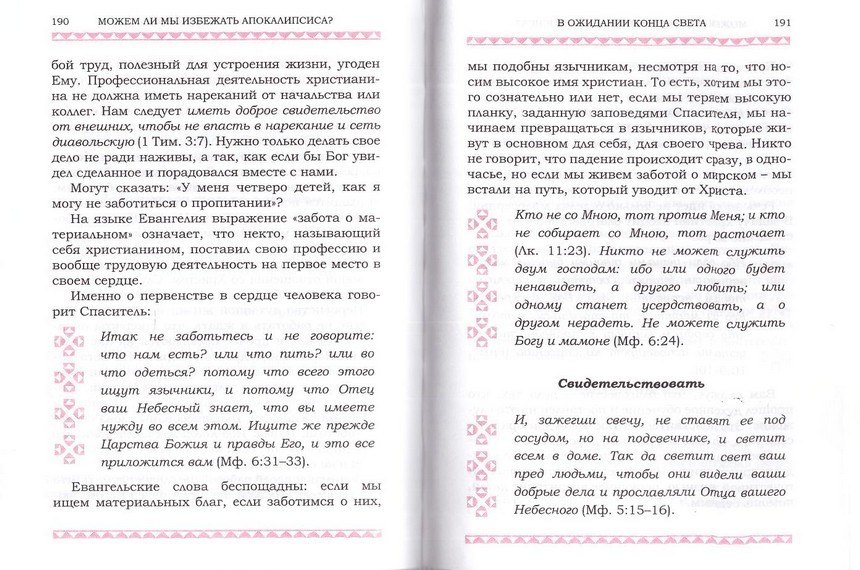 190 МОЖЕМ ЛИ МЫ ИЗБЕЖАТЬ АПОКАЛИПСИСА?

бой труд, полезный для устроения жизни, угоден Ему. Профессиональная деятельность христианина не должна иметь нареканий от начальства или коллег. Нам следует иметь доброе свидетельство от внешних, чтобы не впасть в нарекание и сеть диавольскую (1 Тим. 3:7). Нужно только делать свое дело не ради наживы, а так, как если бы Бог увидел сделанное и порадовался вместе с нами.

Могут сказать: «У меня четверо детей, как я могу не заботиться о пропитании»?

На языке Евангелия выражение «забота о материальном» означает, что некто, называющий себя христианином, поставил свою профессию и вообще трудовую деятельность на первое место в своем сердце.

Именно о первенстве в сердце человека говорит Спаситель:

Итак не заботьтесь и не говорите: что нам есть? или что пить? или во что одеться? потому что всего этого ищут язычники, и потому что Отец ваш Небесный знает, что вы имеете нужду во всем этом. Ищите же прежде Царства Божия и правды Его, и это все приложится вам (Мф. 6:31–33).

Евангельские слова беспощадны: если мы ищем материальных благ, если заботимся о них,

В ОЖИДАНИИ КОНЦА СВЕТА 191

мы подобны язычникам, несмотря на то, что носим высокое имя христиан. То есть, хотим мы этого сознательно или нет, если мы теряем высокую планку, заданную заповедями Спасителя, мы начинаем превращаться в язычников, которые живут в основном для себя, для своего чрева. Никто не говорит, что падение происходит сразу, в одночасье, но если мы живем заботой о мирском – мы встали на путь, который уводит от Христа.

Кто не со Мною, тот против Меня; и кто не собирает со Мною, тот расточает (Лк. 11:23). Никто не может служить двум господам: ибо или одного будет ненавидеть, а другого любить; или одному станет усердствовать, а о другом нерадеть. Не можете служить Богу и мамоне (Мф. 6:24).

Свидетельствовать

И, зажегши свечу, не ставят ее под сосудом, но на подсвечнике, и светит всем в доме. Так да светит свет ваш пред людьми, чтобы они видели ваши добрые дела и прославляли Отца вашего Небесного (Мф. 5:15–16).